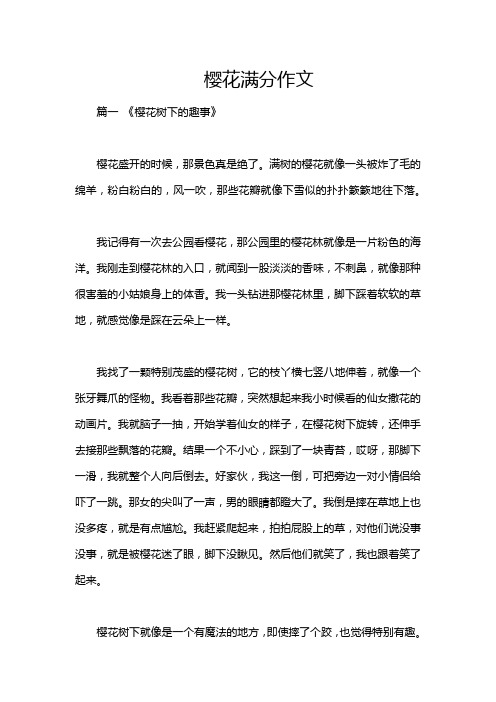 樱花满分作文

篇一 《樱花树下的趣事》

樱花盛开的时候，那景色真是绝了。满树的樱花就像一头被炸了毛的绵羊，粉白粉白的，风一吹，那些花瓣就像下雪似的扑扑簌簌地往下落。

我记得有一次去公园看樱花，那公园里的樱花林就像是一片粉色的海洋。我刚走到樱花林的入口，就闻到一股淡淡的香味，不刺鼻，就像那种很害羞的小姑娘身上的体香。我一头钻进那樱花林里，脚下踩着软软的草地，就感觉像是踩在云朵上一样。

我找了一颗特别茂盛的樱花树，它的枝丫横七竖八地伸着，就像一个张牙舞爪的怪物。我看着那些花瓣，突然想起来我小时候看的仙女撒花的动画片。我就脑子一抽，开始学着仙女的样子，在樱花树下旋转，还伸手去接那些飘落的花瓣。结果一个不小心，踩到了一块青苔，哎呀，那脚下一滑，我就整个人向后倒去。好家伙，我这一倒，可把旁边一对小情侣给吓了一跳。那女的尖叫了一声，男的眼睛都瞪大了。我倒是摔在草地上也没多疼，就是有点尴尬。我赶紧爬起来，拍拍屁股上的草，对他们说没事没事，就是被樱花迷了眼，脚下没瞅见。然后他们就笑了，我也跟着笑了起来。

樱花树下就像是一个有魔法的地方，即使摔了个跤，也觉得特别有趣。